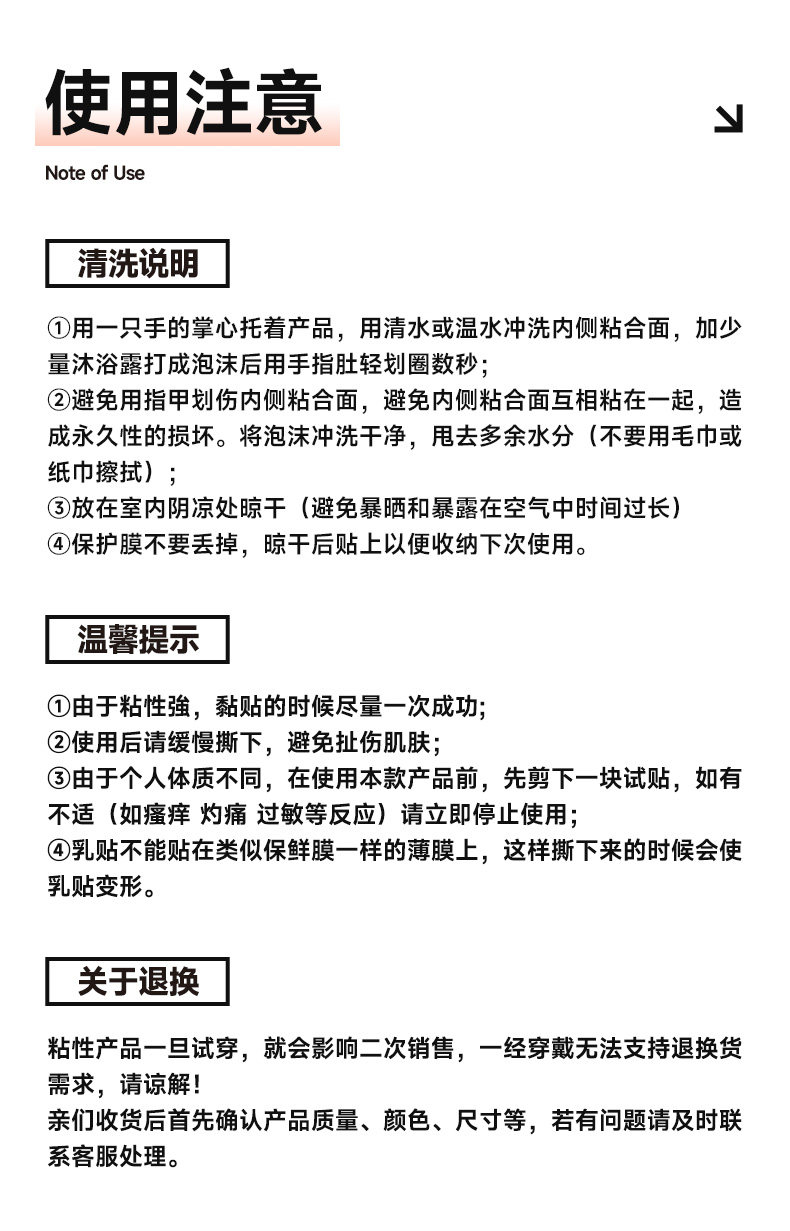 使用注意

Note of Use

清洗说明

①用一只手的掌心托着产品，用清水或温水冲洗内侧粘合面，加少量沐浴露打成泡沫后用手指肚轻划圈数秒；
②避免用指甲划伤内侧粘合面，避免内侧粘合面互相粘在一起，造成永久性的损坏。将泡沫冲洗干净，甩去多余水分（不要用毛巾或纸巾擦拭）；
③放在室内阴凉处晾干（避免暴晒和暴露在空气中时间过长）
④保护膜不要丢掉，晾干后贴上以便收纳下次使用。

温馨提示

①由于粘性強，黏贴的时候尽量一次成功;
②使用后请缓慢撕下，避免扯伤肌肤；
③由于个人体质不同，在使用本款产品前，先剪下一块试贴，如有不适（如瘙痒 灼痛 过敏等反应）请立即停止使用；
④乳贴不能贴在类似保鲜膜一样的薄膜上，这样撕下来的时候会使乳贴变形。

关于退换

粘性产品一旦试穿，就会影响二次销售，一经穿戴无法支持退换货需求，请谅解！
亲们收货后首先确认产品质量、颜色、尺寸等，若有问题请及时联系客服处理。